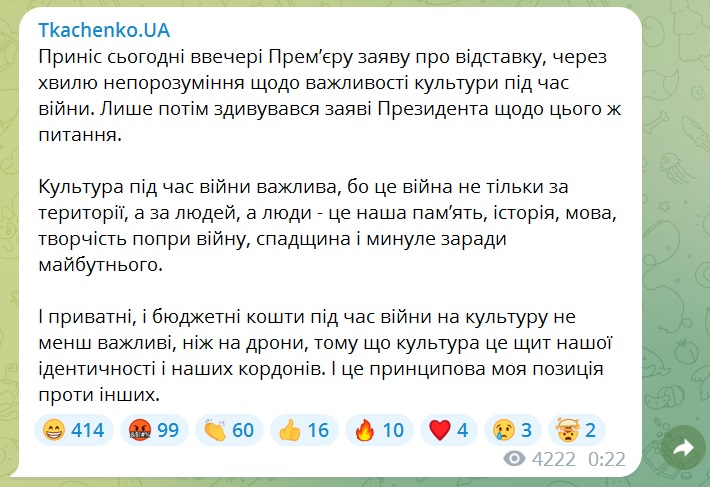 Tkachenko.UA
Приніс сьогодні ввечері Прем'єру заяву про відставку, через хвилю непорозуміння щодо важливості культури під час війни. Лише потім здивувався заяві Президента щодо цього ж питання.

Культура під час війни важлива, бо це війна не тільки за території, а за людей, а люди - це наша пам'ять, історія, мова, творчість попри війну, спадщина і минуле заради майбутнього.

І приватні, і бюджетні кошти під час війни на культуру не менш важливі, ніж на дрони, тому що культура це щит нашої ідентичності і наших кордонів. І це принципова моя позиція проти інших.

😁 414 🤬 99 👏 60 👍 16 🔥 10 ❤️ 4 😢 3 🤯 2

4222 0:22